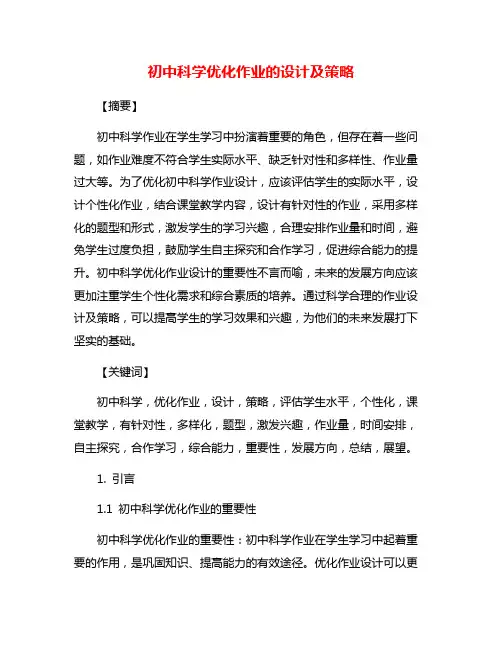 初中科学优化作业的设计及策略

【摘要】

初中科学作业在学生学习中扮演着重要的角色，但存在着一些问题，如作业难度不符合学生实际水平、缺乏针对性和多样性、作业量过大等。为了优化初中科学作业设计，应该评估学生的实际水平，设计个性化作业，结合课堂教学内容，设计有针对性的作业，采用多样化的题型和形式，激发学生的学习兴趣，合理安排作业量和时间，避免学生过度负担，鼓励学生自主探究和合作学习，促进综合能力的提升。初中科学优化作业设计的重要性不言而喻，未来的发展方向应该更加注重学生个性化需求和综合素质的培养。通过科学合理的作业设计及策略，可以提高学生的学习效果和兴趣，为他们的未来发展打下坚实的基础。

【关键词】

初中科学，优化作业，设计，策略，评估学生水平，个性化，课堂教学，有针对性，多样化，题型，激发兴趣，作业量，时间安排，自主探究，合作学习，综合能力，重要性，发展方向，总结，展望。

1. 引言

1.1 初中科学优化作业的重要性

初中科学优化作业的重要性：初中科学作业在学生学习中起着重要的作用，是巩固知识、提高能力的有效途径。优化作业设计可以更